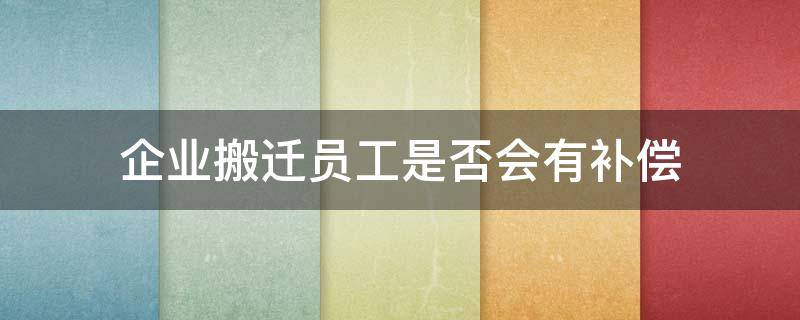 企业搬迁员工是否会有补偿